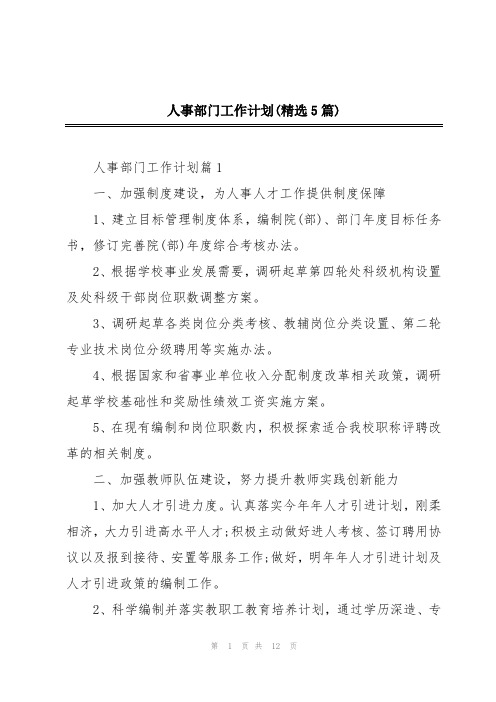 人事部门工作计划(精选5篇)

人事部门工作计划篇1

一、加强制度建设，为人事人才工作提供制度保障

1、建立目标管理制度体系，编制院(部)、部门年度目标任务书，修订完善院(部)年度综合考核办法。

2、根据学校事业发展需要，调研起草第四轮处科级机构设置及处科级干部岗位职数调整方案。

3、调研起草各类岗位分类考核、教辅岗位分类设置、第二轮专业技术岗位分级聘用等实施办法。

4、根据国家和省事业单位收入分配制度改革相关政策，调研起草学校基础性和奖励性绩效工资实施方案。

5、在现有编制和岗位职数内，积极探索适合我校职称评聘改革的相关制度。

二、加强教师队伍建设，努力提升教师实践创新能力

1、加大人才引进力度。认真落实今年年人才引进计划，刚柔相济，大力引进高水平人才;积极主动做好进人考核、签订聘用协议以及报到接待、安置等服务工作;做好，明年年人才引进计划及人才引进政策的编制工作。

2、科学编制并落实教职工教育培养计划，通过学历深造、专

第 1 页 共 12 页